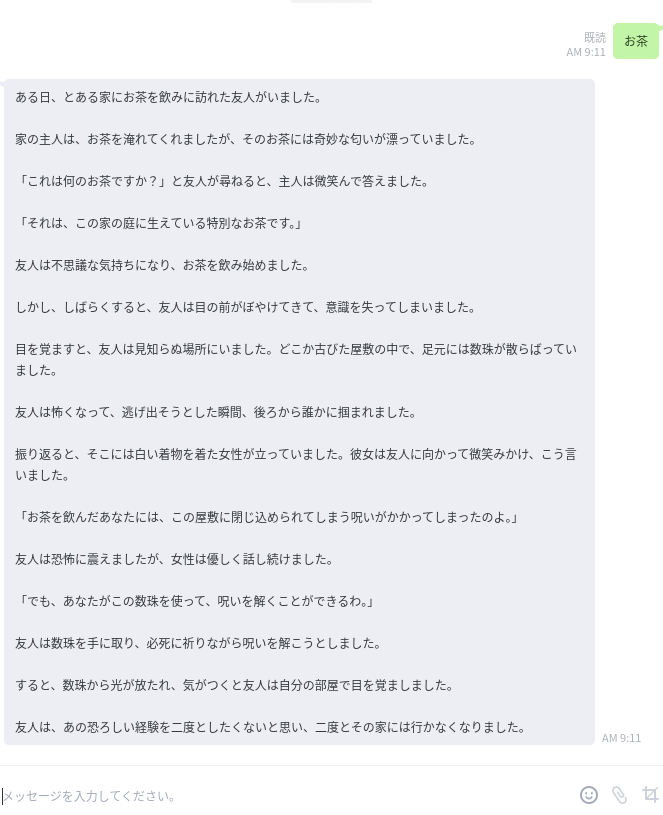 既読
AM 9:11
お茶

ある日、とある家にお茶を飲みに訪れた友人がいました。

家の主人は、お茶を淹れてくれましたが、そのお茶には奇妙な匂いが漂っていました。

「これは何のお茶ですか？」と友人が尋ねると、主人は微笑んで答えました。

「それは、この家の庭に生えている特別なお茶です。」

友人は不思議な気持ちになり、お茶を飲み始めました。

しかし、しばらくすると、友人は目の前がぼやけてきて、意識を失ってしまいました。

目を覚ますと、友人は見知らぬ場所にいました。どこか古びた屋敷の中で、足元には数珠が散らばっていました。

友人は怖くなって、逃げ出そうとした瞬間、後ろから誰かに掴まれました。

振り返ると、そこには白い着物を着た女性が立っていました。彼女は友人に向かって微笑みかけ、こう言いました。

「お茶を飲んだあなたには、この屋敷に閉じ込められてしまう呪いがかかってしまったのよ。」

友人は恐怖に震えましたが、女性は優しく話し続けました。

「でも、あなたがこの数珠を使って、呪いを解くことができるわ。」

友人は数珠を手に取り、必死に祈りながら呪いを解こうとしました。

すると、数珠から光が放たれ、気がつくと友人は自分の部屋で目を覚ましました。

友人は、あの恐ろしい経験を二度としたくないと思い、二度とその家には行かなくなりました。

AM 9:11

メッセージを入力してください。